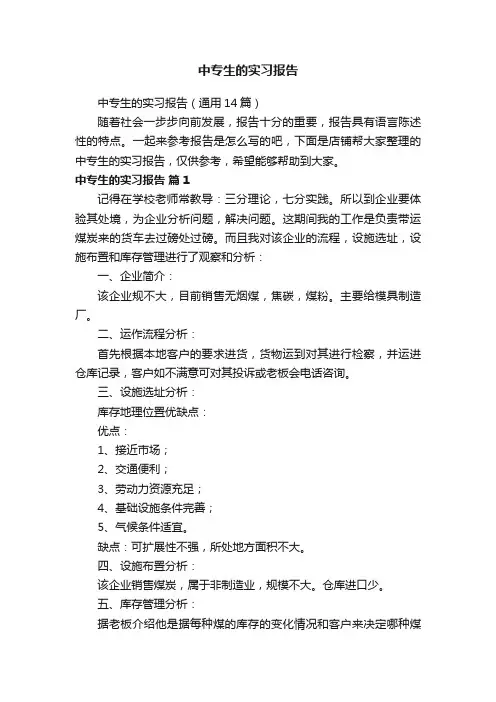 中专生的实习报告

中专生的实习报告（通用14篇）

随着社会一步步向前发展，报告十分的重要，报告具有语言陈述性的特点。一起来参考报告是怎么写的吧，下面是店铺帮大家整理的中专生的实习报告，仅供参考，希望能够帮助到大家。

中专生的实习报告 篇1

记得在学校老师常教导：三分理论，七分实践。所以到企业要体验其处境，为企业分析问题，解决问题。这期间我的工作是负责带运煤炭来的货车去过磅处过磅。而且我对该企业的流程，设施选址，设施布置和库存管理进行了观察和分析：

一、企业简介：

该企业规不大，目前销售无烟煤，焦碳，煤粉。主要给模具制造厂。

二、运作流程分析：

首先根据本地客户的要求进货，货物运到对其进行检察，并运进仓库记录，客户如不满意可对其投诉或老板会电话咨询。

三、设施选址分析：

库存地理位置优缺点：

优点：

1、接近市场；

2、交通便利；

3、劳动力资源充足；

4、基础设施条件完善；

5、气候条件适宜。

缺点：可扩展性不强，所处地方面积不大。

四、设施布置分析：

该企业销售煤炭，属于非制造业，规模不大。仓库进口少。

五、库存管理分析：

据老板介绍他是据每种煤的库存的变化情况和客户来决定哪种煤